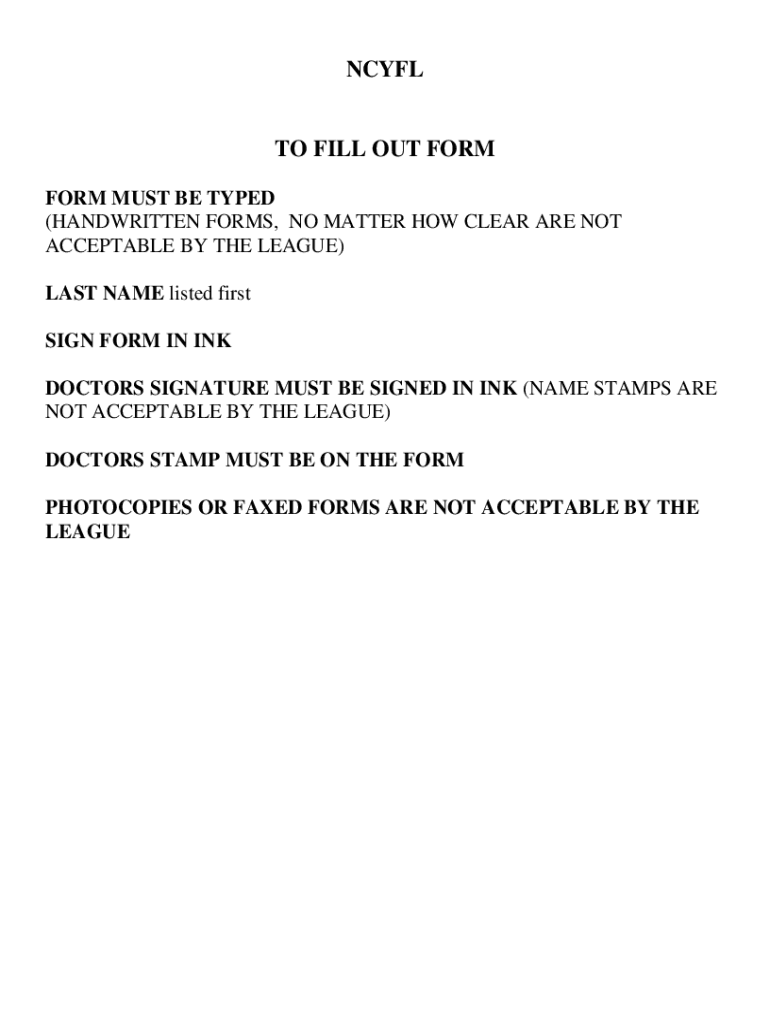 NCYFL

TO FILL OUT FORM

FORM MUST BE TYPED
(HANDWRITTEN FORMS, NO MATTER HOW CLEAR ARE NOT ACCEPTABLE BY THE LEAGUE)

LAST NAME listed first

SIGN FORM IN INK

DOCTORS SIGNATURE MUST BE SIGNED IN INK (NAME STAMPS ARE NOT ACCEPTABLE BY THE LEAGUE)

DOCTORS STAMP MUST BE ON THE FORM

PHOTOCOPIES OR FAXED FORMS ARE NOT ACCEPTABLE BY THE LEAGUE